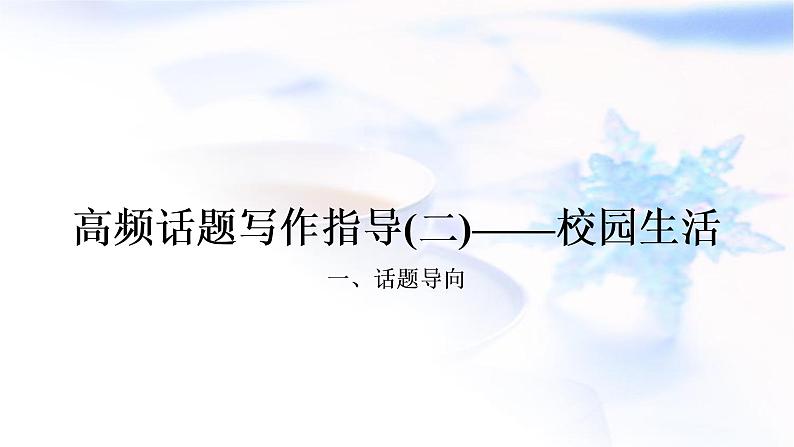 高频话题写作指导(二)——校园生活

一、话题导向